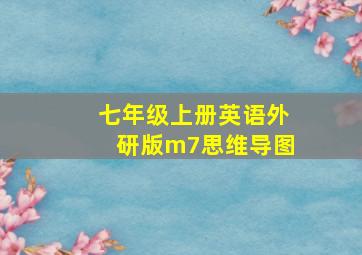 七年级上册英语外研版m7思维导图